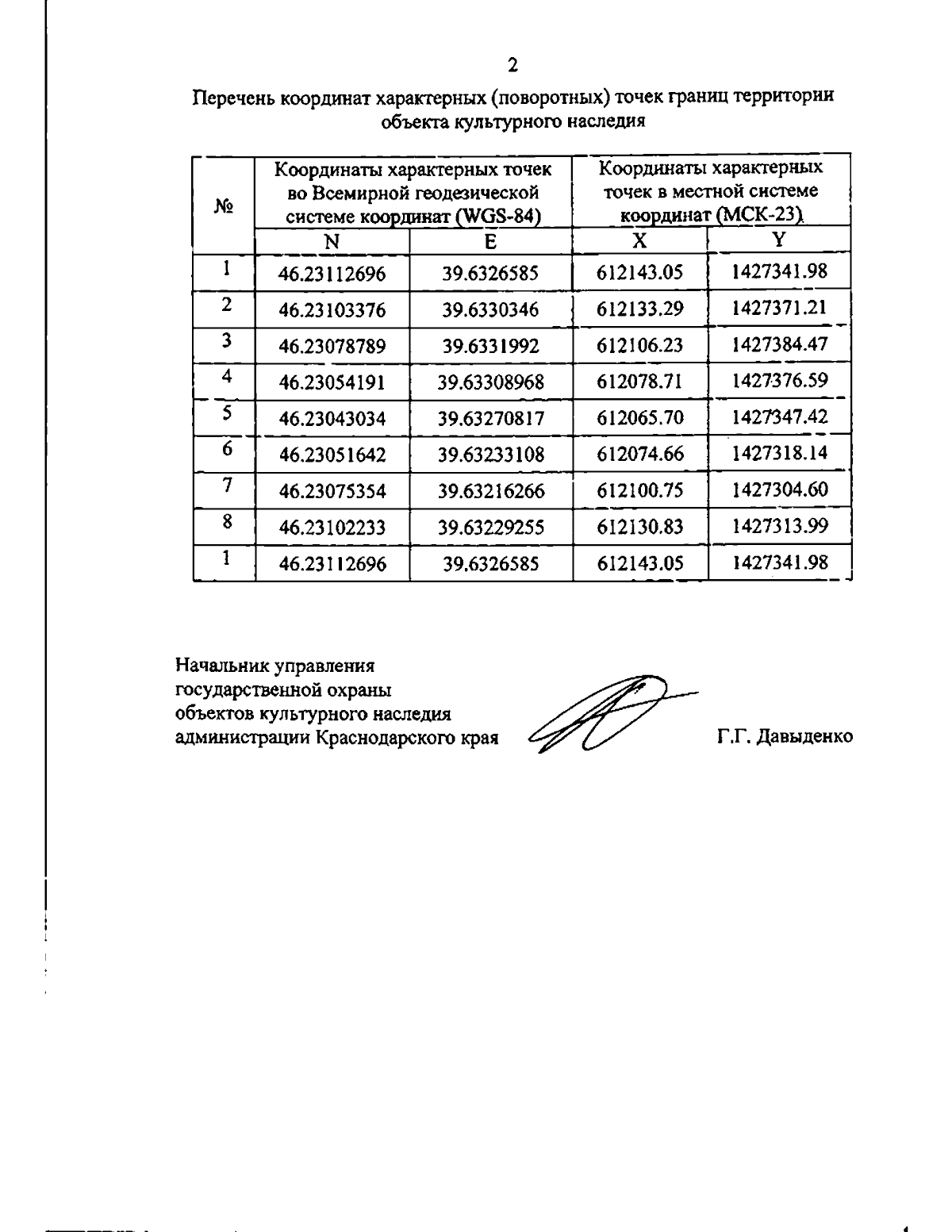 2

Перечень координат характерных (поворотных) точек границ территории объекта культурного наследия

| № | Координаты характерных точек во Всемирной геодезической системе координат (WGS-84) | | Координаты характерных точек в местной системе координат (МСК-23) | |
|---|---|---|---|---|
| | N | E | X | Y |
| 1 | 46.23112696 | 39.6326585 | 612143.05 | 1427341.98 |
| 2 | 46.23103376 | 39.6330346 | 612133.29 | 1427371.21 |
| 3 | 46.23078789 | 39.6331992 | 612106.23 | 1427384.47 |
| 4 | 46.23054191 | 39.63308968 | 612078.71 | 1427376.59 |
| 5 | 46.23043034 | 39.63270817 | 612065.70 | 1427347.42 |
| 6 | 46.23051642 | 39.63233108 | 612074.66 | 1427318.14 |
| 7 | 46.23075354 | 39.63216266 | 612100.75 | 1427304.60 |
| 8 | 46.23102233 | 39.63229255 | 612130.83 | 1427313.99 |
| 1 | 46.23112696 | 39.6326585 | 612143.05 | 1427341.98 |

Начальник управления государственной охраны объектов культурного наследия администрации Краснодарского края

Г.Г. Давыденко